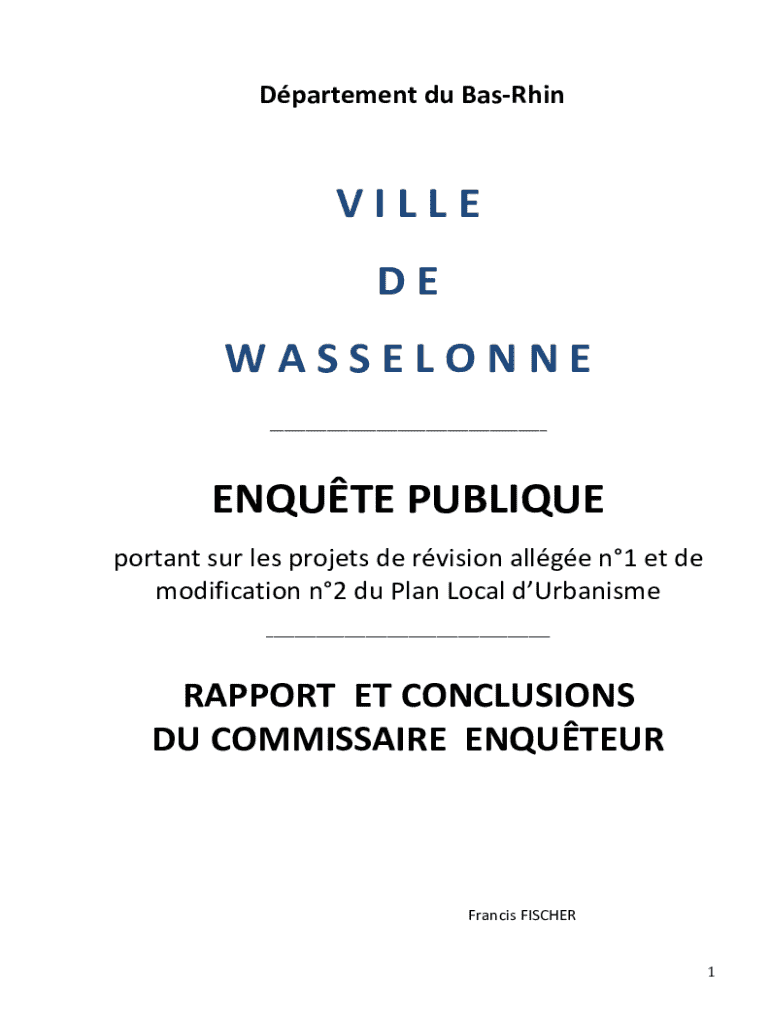 Département du Bas-Rhin

VILLE

DE

WASSELONNE

ENQUÊTE PUBLIQUE

portant sur les projets de révision allégée n°1 et de modification n°2 du Plan Local d'Urbanisme

RAPPORT ET CONCLUSIONS
DU COMMISSAIRE ENQUÊTEUR

Francis FISCHER

1